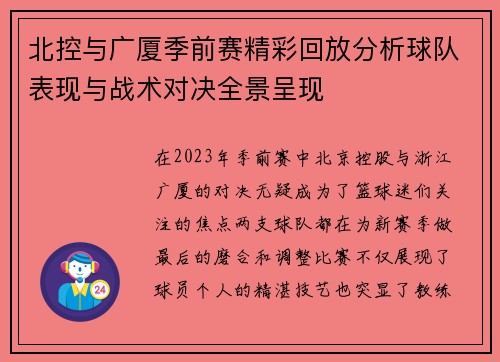 北控与广厦季前赛精彩回放分析球队表现与战术对决全景呈现

在2023年季前赛中北京控股与浙江广厦的对决无疑成为了篮球迷们关注的焦点两支球队都在为新赛季做最后的磨合和调整比赛不仅展现了球员个人的精湛技艺也突显了教练

24